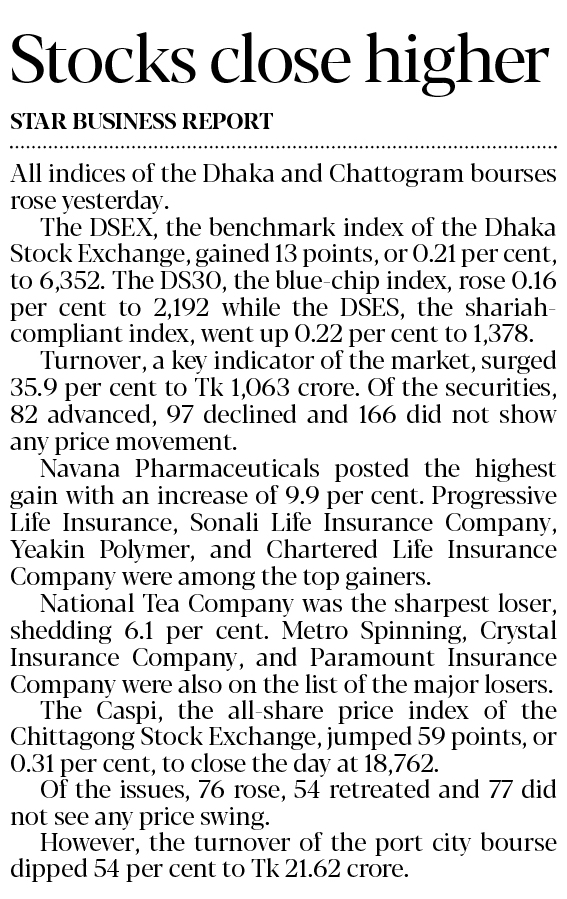 Stocks close higher

STAR BUSINESS REPORT

All indices of the Dhaka and Chattogram bourses rose yesterday.

The DSEX, the benchmark index of the Dhaka Stock Exchange, gained 13 points, or 0.21 per cent, to 6,352. The DS30, the blue-chip index, rose 0.16 per cent to 2,192 while the DSES, the shariah-compliant index, went up 0.22 per cent to 1,378.

Turnover, a key indicator of the market, surged 35.9 per cent to Tk 1,063 crore. Of the securities, 82 advanced, 97 declined and 166 did not show any price movement.

Navana Pharmaceuticals posted the highest gain with an increase of 9.9 per cent. Progressive Life Insurance, Sonali Life Insurance Company, Yeakin Polymer, and Chartered Life Insurance Company were among the top gainers.

National Tea Company was the sharpest loser, shedding 6.1 per cent. Metro Spinning, Crystal Insurance Company, and Paramount Insurance Company were also on the list of the major losers.

The Caspi, the all-share price index of the Chittagong Stock Exchange, jumped 59 points, or 0.31 per cent, to close the day at 18,762.

Of the issues, 76 rose, 54 retreated and 77 did not see any price swing.

However, the turnover of the port city bourse dipped 54 per cent to Tk 21.62 crore.